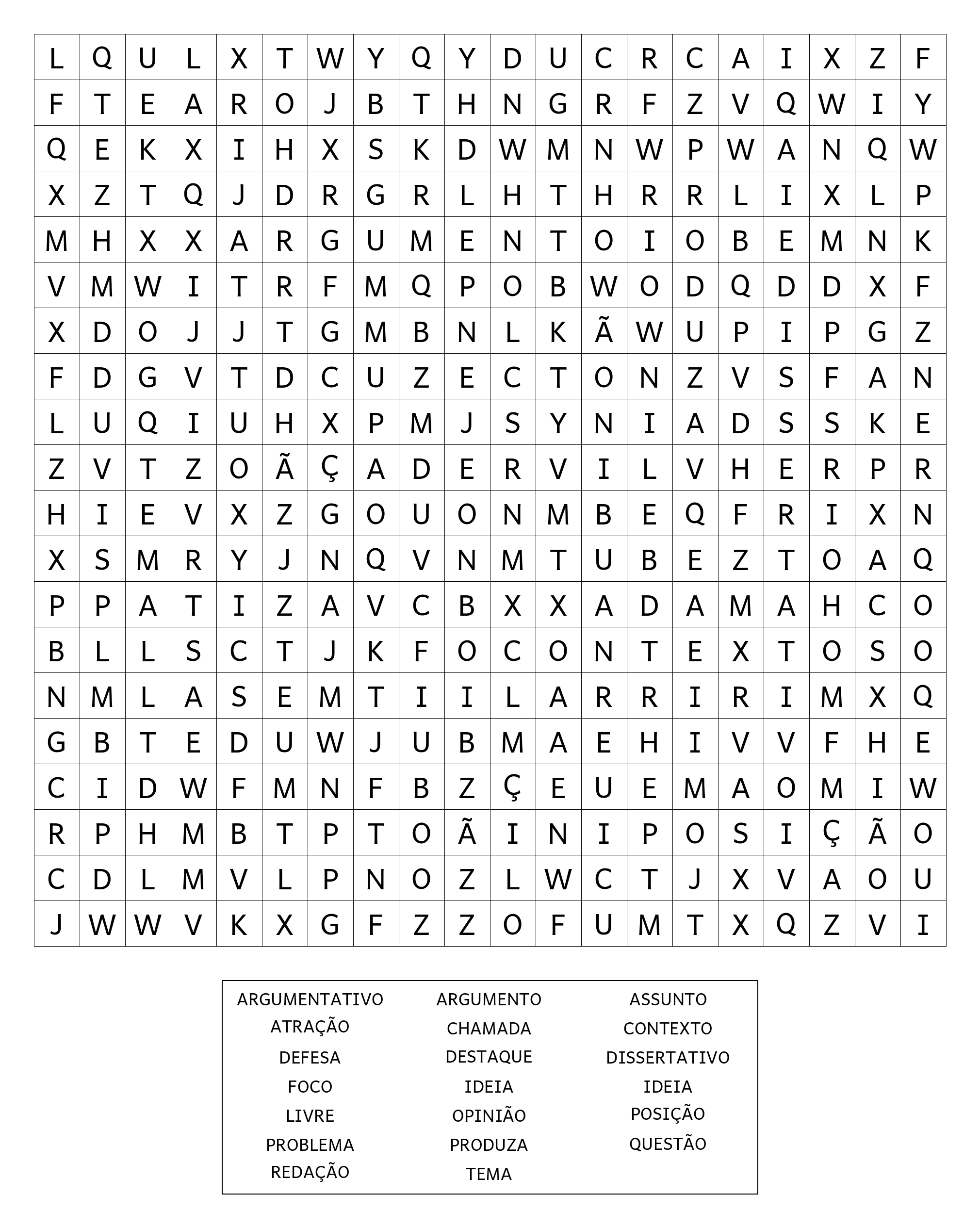 | L | Q | U | L | X | T | W | Y | Q | Y | D | U | C | R | C | A | I | X | Z | F |
|---|---|---|---|---|---|---|---|---|---|---|---|---|---|---|---|---|---|---|---|
| F | T | E | A | R | O | J | B | T | H | N | G | R | F | Z | V | Q | W | I | Y |
| Q | E | K | X | I | H | X | S | K | D | W | M | N | W | P | W | A | N | Q | W |
| X | Z | T | Q | J | D | R | G | R | L | H | T | H | R | R | L | I | X | L | P |
| M | H | X | X | A | R | G | U | M | E | N | T | O | I | O | B | E | M | N | K |
| V | M | W | I | T | R | F | M | Q | P | O | B | W | O | D | Q | D | D | X | F |
| X | D | O | J | J | T | G | M | B | N | L | K | Ã | W | U | P | I | P | G | Z |
| F | D | G | V | T | D | C | U | Z | E | C | T | O | N | Z | V | S | F | A | N |
| L | U | Q | I | U | H | X | P | M | J | S | Y | N | I | A | D | S | S | K | E |
| Z | V | T | Z | O | Ã | Ç | A | D | E | R | V | I | L | V | H | E | R | P | R |
| H | I | E | V | X | Z | G | O | U | O | N | M | B | E | Q | F | R | I | X | N |
| X | S | M | R | Y | J | N | Q | V | N | M | T | U | B | E | Z | T | O | A | Q |
| P | P | A | T | I | Z | A | V | C | B | X | X | A | D | A | M | A | H | C | O |
| B | L | L | S | C | T | J | K | F | O | C | O | N | T | E | X | T | O | S | O |
| N | M | L | A | S | E | M | T | I | I | L | A | R | R | I | R | I | M | X | Q |
| G | B | T | E | D | U | W | J | U | B | M | A | E | H | I | V | V | F | H | E |
| C | I | D | W | F | M | N | F | B | Z | Ç | E | U | E | M | A | O | M | I | W |
| R | P | H | M | B | T | P | T | O | Ã | I | N | I | P | O | S | I | Ç | Ã | O |
| C | D | L | M | V | L | P | N | O | Z | L | W | C | T | J | X | V | A | O | U |
| J | W | W | V | K | X | G | F | Z | Z | O | F | U | M | T | X | Q | Z | V | I |

ARGUMENTATIVO
ATRAÇÃO
DEFESA
FOCO
LIVRE
PROBLEMA
REDAÇÃO

ARGUMENTO
CHAMADA
DESTAQUE
IDEIA
OPINIÃO
PRODUZA
TEMA

ASSUNTO
CONTEXTO
DISSERTATIVO
IDEIA
POSIÇÃO
QUESTÃO